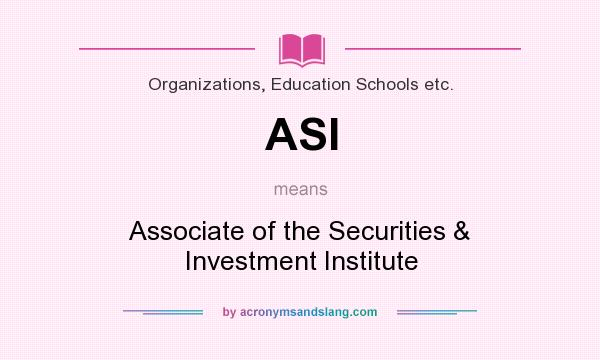 Organizations, Education Schools etc.

ASI

means

Associate of the Securities & Investment Institute

by acronymsandslang.com